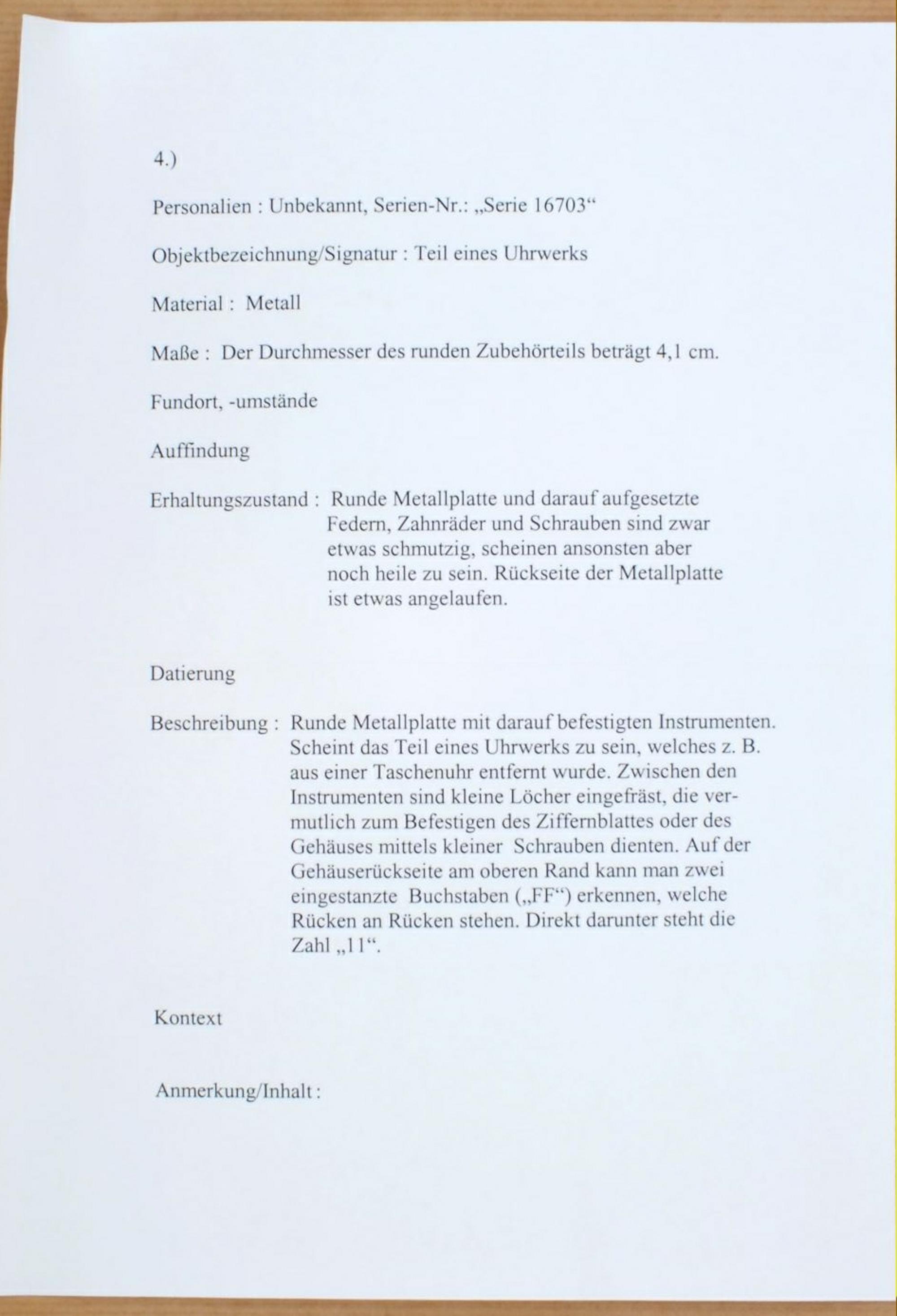 4.)

Personalien : Unbekannt, Serien-Nr.: „Serie 16703“

Objektbezeichnung/Signatur : Teil eines Uhrwerks

Material : Metall

Maße : Der Durchmesser des runden Zubehörteils beträgt 4,1 cm.

Fundort, -umstände

Auffindung

Erhaltungszustand : Runde Metallplatte und darauf aufgesetzte Federn, Zahnräder und Schrauben sind zwar etwas schmutzig, scheinen ansonsten aber noch heile zu sein. Rückseite der Metallplatte ist etwas angelaufen.

Datierung

Beschreibung : Runde Metallplatte mit darauf befestigten Instrumenten. Scheint das Teil eines Uhrwerks zu sein, welches z. B. aus einer Taschenuhr entfernt wurde. Zwischen den Instrumenten sind kleine Löcher eingefräst, die vermutlich zum Befestigen des Ziffernblattes oder des Gehäuses mittels kleiner Schrauben dienten. Auf der Gehäuserückseite am oberen Rand kann man zwei eingestanzte Buchstaben („FF“) erkennen, welche Rücken an Rücken stehen. Direkt darunter steht die Zahl „11“.

Kontext

Anmerkung/Inhalt :